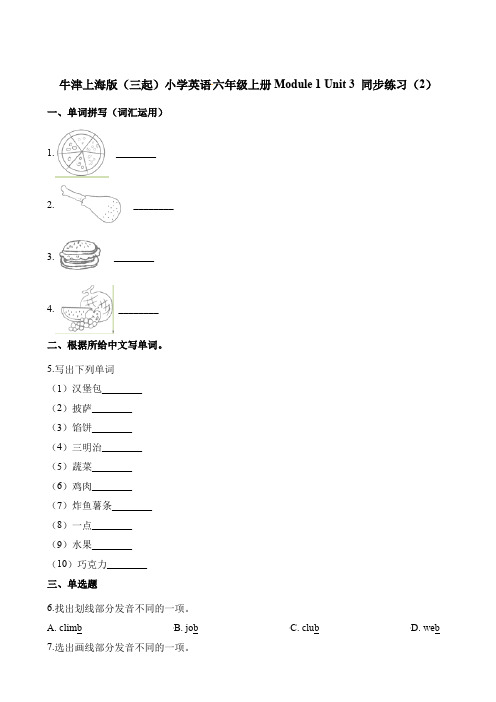 牛津上海版（三起）小学英语六年级上册 Module 1 Unit 3 同步练习（2）

一、单词拼写（词汇运用）

1. ________

2. ________

3. ________

4. ________

二、根据所给中文写单词。

5.写出下列单词

（1）汉堡包________

（2）披萨________

（3）馅饼________

（4）三明治________

（5）蔬菜________

（6）鸡肉________

（7）炸鱼薯条________

（8）一点________

（9）水果________

（10）巧克力________

三、单选题

6.找出划线部分发音不同的一项。

A. climb B. job C. club D. web

7.选出画线部分发音不同的一项。